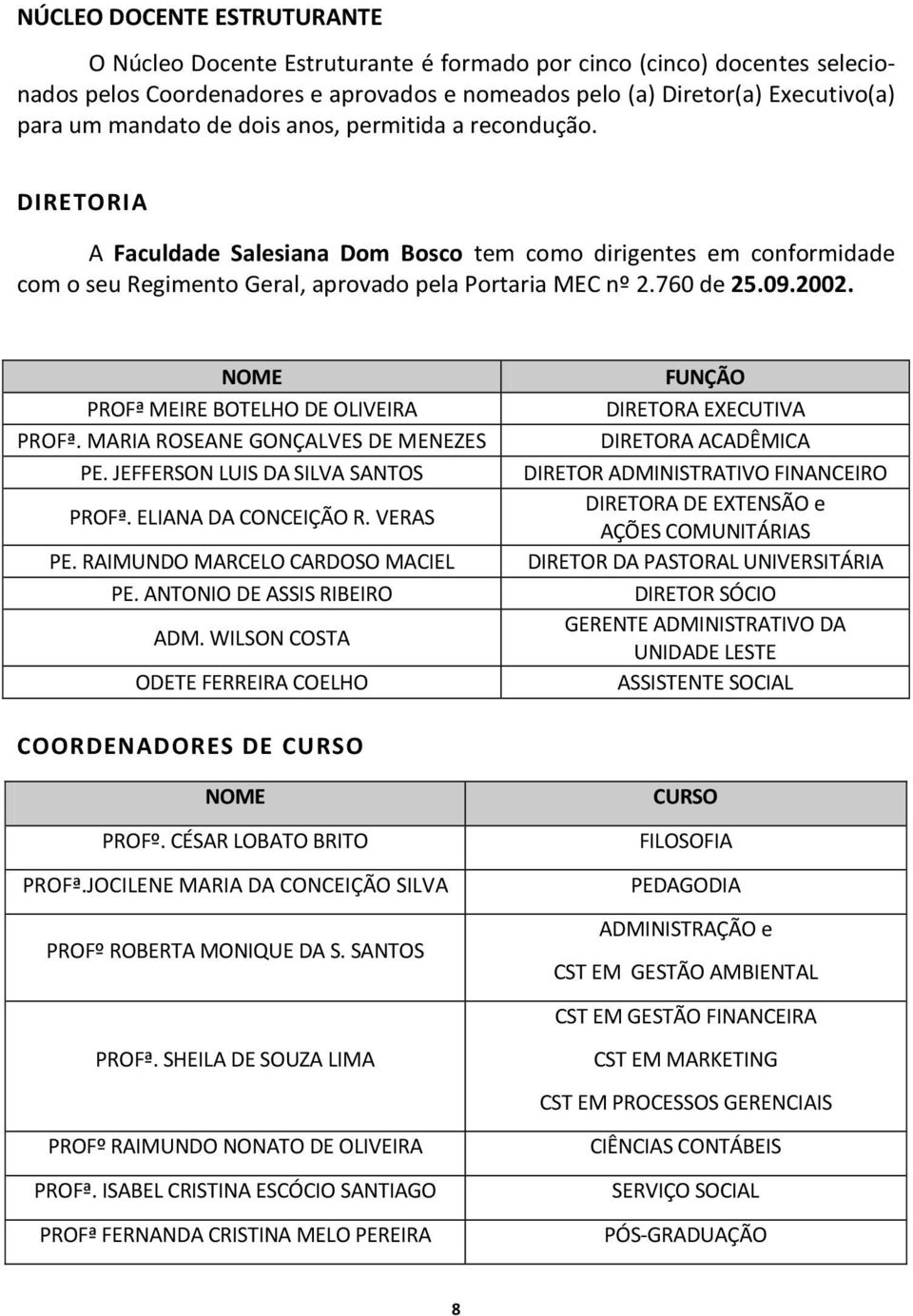 NÚCLEO DOCENTE ESTRUTURANTE

O Núcleo Docente Estruturante é formado por cinco (cinco) docentes selecionados pelos Coordenadores e aprovados e nomeados pelo (a) Diretor(a) Executivo(a) para um mandato de dois anos, permitida a recondução.

DIRETORIA

A Faculdade Salesiana Dom Bosco tem como dirigentes em conformidade com o seu Regimento Geral, aprovado pela Portaria MEC nº 2.760 de 25.09.2002.

| NOME | FUNÇÃO |
|---|---|
| PROFª MEIRE BOTELHO DE OLIVEIRA | DIRETORA EXECUTIVA |
| PROFª. MARIA ROSEANE GONÇALVES DE MENEZES | DIRETORA ACADÊMICA |
| PE. JEFFERSON LUIS DA SILVA SANTOS | DIRETOR ADMINISTRATIVO FINANCEIRO |
| PROFª. ELIANA DA CONCEIÇÃO R. VERAS | DIRETORA DE EXTENSÃO e AÇÕES COMUNITÁRIAS |
| PE. RAIMUNDO MARCELO CARDOSO MACIEL | DIRETOR DA PASTORAL UNIVERSITÁRIA |
| PE. ANTONIO DE ASSIS RIBEIRO | DIRETOR SÓCIO |
| ADM. WILSON COSTA | GERENTE ADMINISTRATIVO DA UNIDADE LESTE |
| ODETE FERREIRA COELHO | ASSISTENTE SOCIAL |

COORDENADORES DE CURSO

| NOME | CURSO |
|---|---|
| PROFº. CÉSAR LOBATO BRITO | FILOSOFIA |
| PROFª.JOCILENE MARIA DA CONCEIÇÃO SILVA | PEDAGODIA |
| PROFº ROBERTA MONIQUE DA S. SANTOS | ADMINISTRAÇÃO e CST EM GESTÃO AMBIENTAL |
| PROFª. SHEILA DE SOUZA LIMA | CST EM GESTÃO FINANCEIRA CST EM MARKETING CST EM PROCESSOS GERENCIAIS |
| PROFº RAIMUNDO NONATO DE OLIVEIRA | CIÊNCIAS CONTÁBEIS |
| PROFª. ISABEL CRISTINA ESCÓCIO SANTIAGO | SERVIÇO SOCIAL |
| PROFª FERNANDA CRISTINA MELO PEREIRA | PÓS-GRADUAÇÃO |

8